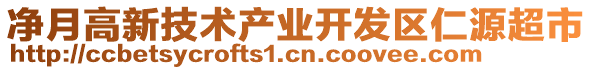 净月高新技术产业开发区仁源超市
http://ccbetsycrofts1.cn.coovee.com